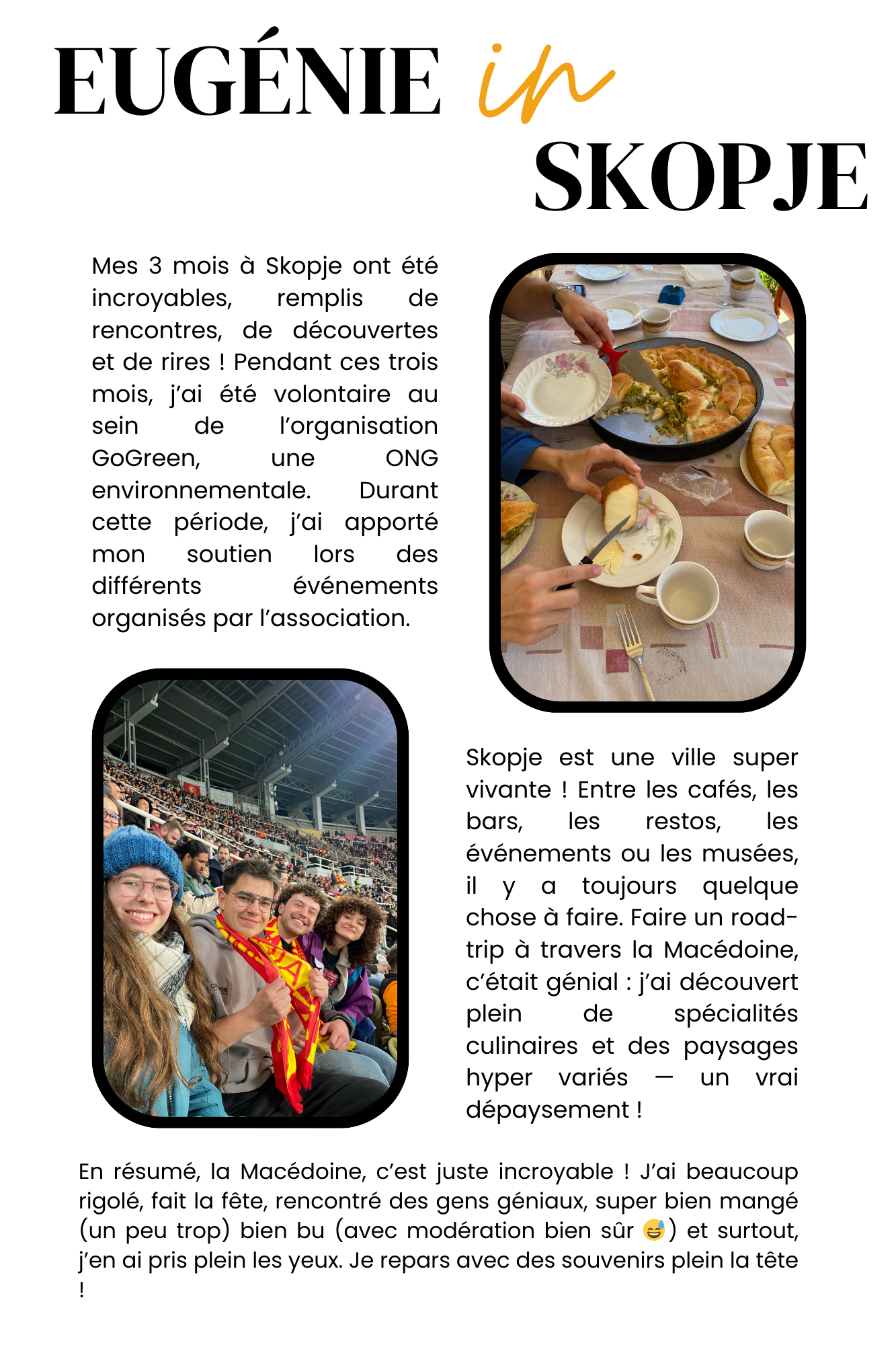 EUGÉNIE in SKOPJE

Mes 3 mois à Skopje ont été incroyables, remplis de rencontres, de découvertes et de rires ! Pendant ces trois mois, j'ai été volontaire au sein de l'organisation GoGreen, une ONG environnementale. Durant cette période, j'ai apporté mon soutien lors des différents événements organisés par l'association.

Skopje est une ville super vivante ! Entre les cafés, les bars, les restos, les événements ou les musées, il y a toujours quelque chose à faire. Faire un road-trip à travers la Macédoine, c'était génial : j'ai découvert plein de spécialités culinaires et des paysages hyper variés — un vrai dépaysement !

En résumé, la Macédoine, c'est juste incroyable ! J'ai beaucoup rigolé, fait la fête, rencontré des gens géniaux, super bien mangé (un peu trop) bien bu (avec modération bien sûr 😅) et surtout, j'en ai pris plein les yeux. Je repars avec des souvenirs plein la tête !